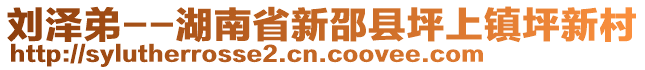 刘泽弟--湖南省新邵县坪上镇坪新村
http://sylutherrosse2.cn.coovee.com